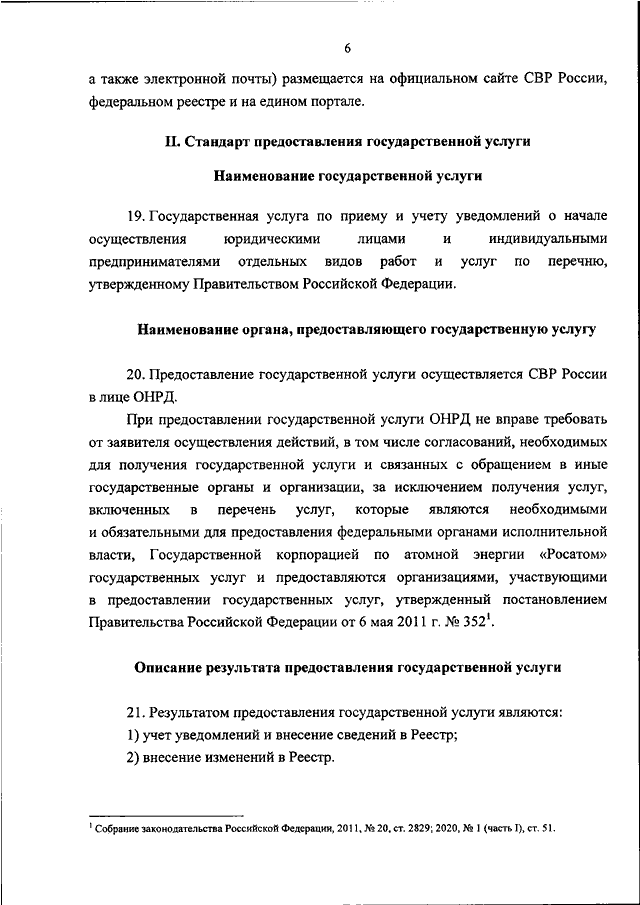 6

а также электронной почты) размещается на официальном сайте СВР России, федеральном реестре и на едином портале.

II. Стандарт предоставления государственной услуги

Наименование государственной услуги

19. Государственная услуга по приему и учету уведомлений о начале осуществления юридическими лицами и индивидуальными предпринимателями отдельных видов работ и услуг по перечню, утвержденному Правительством Российской Федерации.

Наименование органа, предоставляющего государственную услугу

20. Предоставление государственной услуги осуществляется СВР России в лице ОНРД.

При предоставлении государственной услуги ОНРД не вправе требовать от заявителя осуществления действий, в том числе согласований, необходимых для получения государственной услуги и связанных с обращением в иные государственные органы и организации, за исключением получения услуг, включенных в перечень услуг, которые являются необходимыми и обязательными для предоставления федеральными органами исполнительной власти, Государственной корпорацией по атомной энергии «Росатом» государственных услуг и предоставляются организациями, участвующими в предоставлении государственных услуг, утвержденный постановлением Правительства Российской Федерации от 6 мая 2011 г. № 352$^1$.

Описание результата предоставления государственной услуги

21. Результатом предоставления государственной услуги являются:
1) учет уведомлений и внесение сведений в Реестр;
2) внесение изменений в Реестр.

$^1$ Собрание законодательства Российской Федерации, 2011, № 20, ст. 2829; 2020, № 1 (часть I), ст. 51.